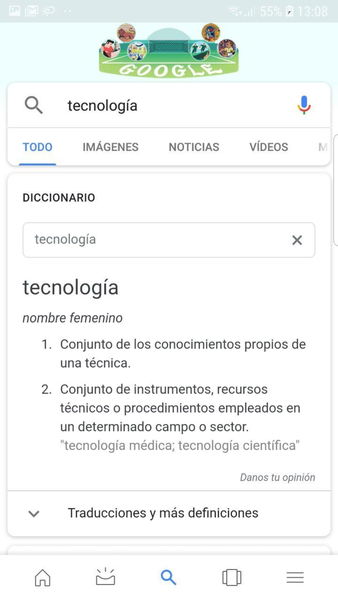 55% 13:08

GOOGLE

tecnología

TODO IMÁGENES NOTICIAS VÍDEOS M

DICCIONARIO

tecnología

tecnología

nombre femenino

1. Conjunto de los conocimientos propios de una técnica.

2. Conjunto de instrumentos, recursos técnicos o procedimientos empleados en un determinado campo o sector.
"tecnología médica; tecnología científica"

Danos tu opinión

Traducciones y más definiciones